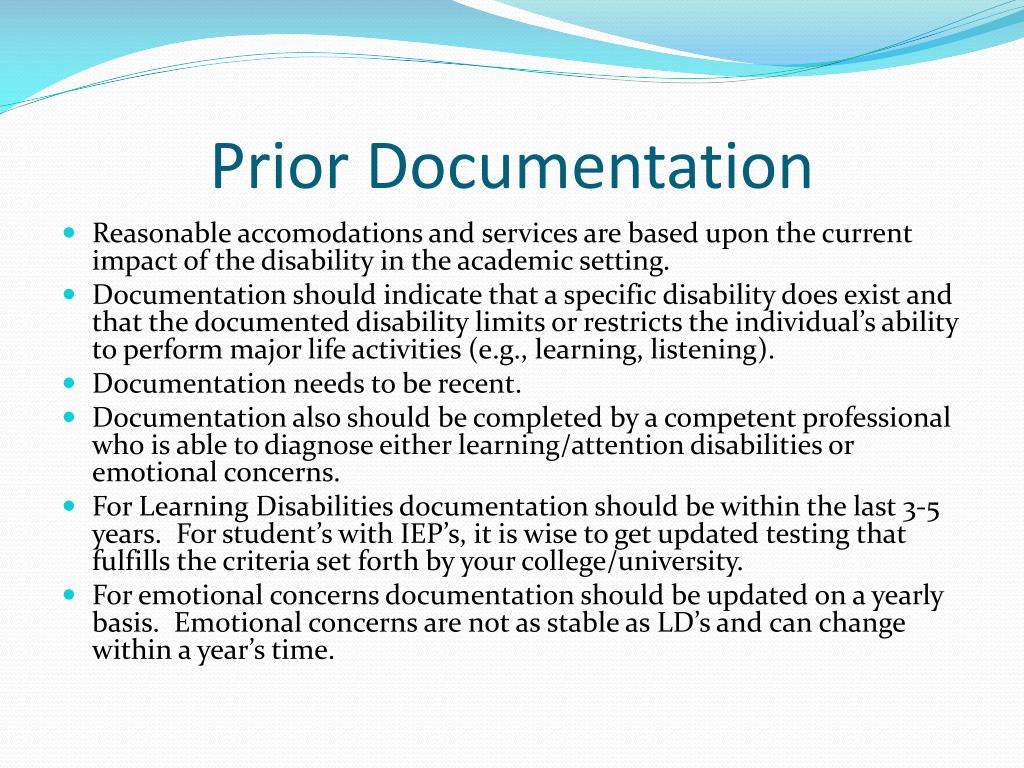 Prior Documentation

- Reasonable accomodations and services are based upon the current impact of the disability in the academic setting.
- Documentation should indicate that a specific disability does exist and that the documented disability limits or restricts the individual’s ability to perform major life activities (e.g., learning, listening).
- Documentation needs to be recent.
- Documentation also should be completed by a competent professional who is able to diagnose either learning/attention disabilities or emotional concerns.
- For Learning Disabilities documentation should be within the last 3-5 years. For student’s with IEP’s, it is wise to get updated testing that fulfills the criteria set forth by your college/university.
- For emotional concerns documentation should be updated on a yearly basis. Emotional concerns are not as stable as LD’s and can change within a year’s time.